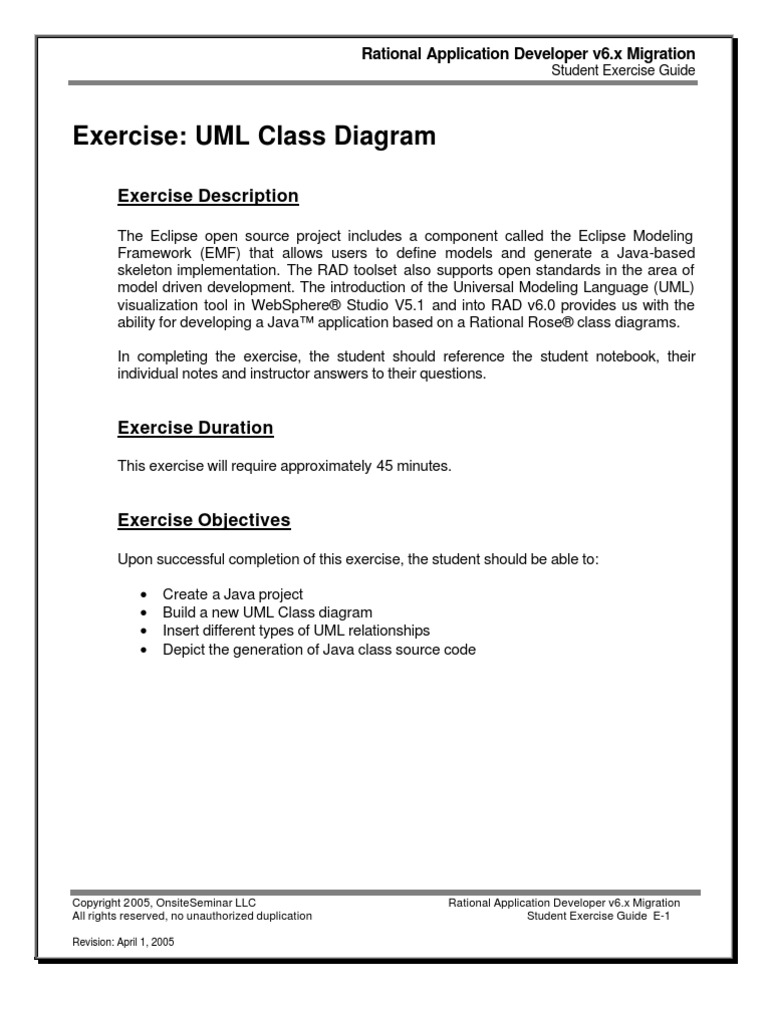 Rational Application Developer v6.x Migration
Student Exercise Guide

Exercise: UML Class Diagram

Exercise Description

The Eclipse open source project includes a component called the Eclipse Modeling Framework (EMF) that allows users to define models and generate a Java-based skeleton implementation. The RAD toolset also supports open standards in the area of model driven development. The introduction of the Universal Modeling Language (UML) visualization tool in WebSphere® Studio V5.1 and into RAD v6.0 provides us with the ability for developing a Java™ application based on a Rational Rose® class diagrams.

In completing the exercise, the student should reference the student notebook, their individual notes and instructor answers to their questions.

Exercise Duration

This exercise will require approximately 45 minutes.

Exercise Objectives

Upon successful completion of this exercise, the student should be able to:

• Create a Java project
• Build a new UML Class diagram
• Insert different types of UML relationships
• Depict the generation of Java class source code

Copyright 2005, OnsiteSeminar LLC
All rights reserved, no unauthorized duplication

Rational Application Developer v6.x Migration
Student Exercise Guide E-1

Revision: April 1, 2005